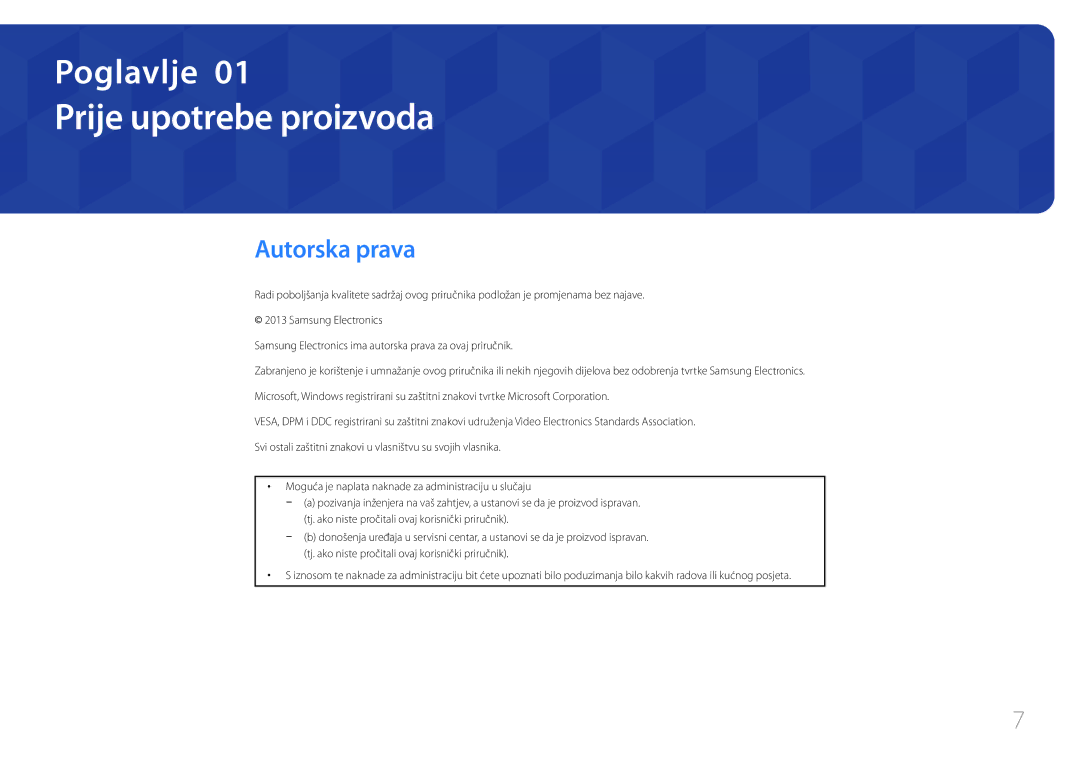 Poglavlje 01
Prije upotrebe proizvoda

Autorska prava

Radi poboljšanja kvalitete sadržaj ovog priručnika podložan je promjenama bez najave.

© 2013 Samsung Electronics

Samsung Electronics ima autorska prava za ovaj priručnik.

Zabranjeno je korištenje i umnažanje ovog priručnika ili nekih njegovih dijelova bez odobrenja tvrtke Samsung Electronics.

Microsoft, Windows registrirani su zaštitni znakovi tvrtke Microsoft Corporation.

VESA, DPM i DDC registrirani su zaštitni znakovi udruženja Video Electronics Standards Association.

Svi ostali zaštitni znakovi u vlasništvu su svojih vlasnika.

• Moguća je naplata naknade za administraciju u slučaju
– (a) pozivanja inženjera na vaš zahtjev, a ustanovi se da je proizvod ispravan. (tj. ako niste pročitali ovaj korisnički priručnik).
– (b) donošenja uređaja u servisni centar, a ustanovi se da je proizvod ispravan. (tj. ako niste pročitali ovaj korisnički priručnik).
• S iznosom te naknade za administraciju bit ćete upoznati bilo poduzimanja bilo kakvih radova ili kućnog posjeta.

7